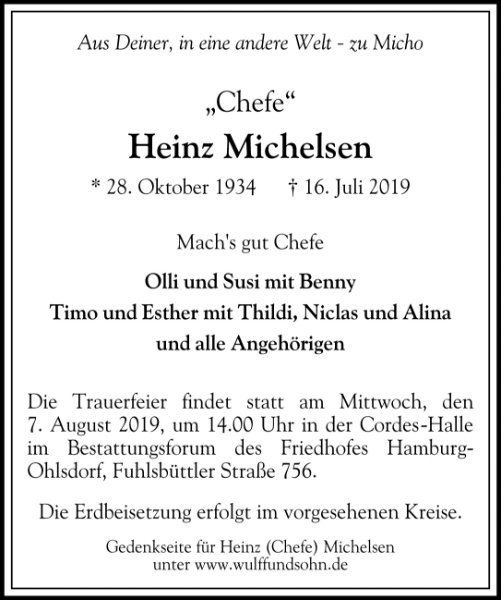 Aus Deiner, in eine andere Welt - zu Micho

„Chefe“

Heinz Michelsen

* 28. Oktober 1934 † 16. Juli 2019

Mach's gut Chefe

Olli und Susi mit Benny
Timo und Esther mit Thildi, Niclas und Alina
und alle Angehörigen

Die Trauerfeier findet statt am Mittwoch, den 7. August 2019, um 14.00 Uhr in der Cordes-Halle im Bestattungsforum des Friedhofes Hamburg-Ohlsdorf, Fuhlsbüttler Straße 756.

Die Erdbeisetzung erfolgt im vorgesehenen Kreise.

Gedenkseite für Heinz (Chefe) Michelsen
unter www.wulffundsohn.de